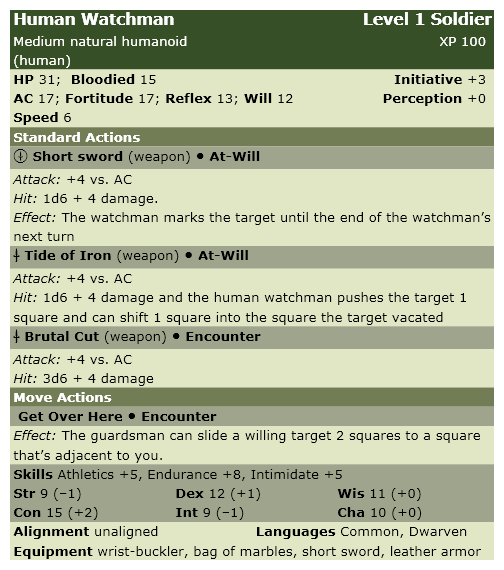 Human Watchman
Level 1 Soldier
Medium natural humanoid (human)
XP 100

HP 31; Bloodied 15
Initiative +3
AC 17; Fortitude 17; Reflex 13; Will 12
Perception +0
Speed 6

Standard Actions

Short sword (weapon) • At-Will

Attack: +4 vs. AC
Hit: 1d6 + 4 damage.
Effect: The watchman marks the target until the end of the watchman's next turn

Tide of Iron (weapon) • At-Will

Attack: +4 vs. AC
Hit: 1d6 + 4 damage and the human watchman pushes the target 1 square and can shift 1 square into the square the target vacated

Brutal Cut (weapon) • Encounter

Attack: +4 vs. AC
Hit: 3d6 + 4 damage

Move Actions

Get Over Here • Encounter

Effect: The guardsman can slide a willing target 2 squares to a square that's adjacent to you.

Skills Athletics +5, Endurance +8, Intimidate +5
Str 9 (−1)
Dex 12 (+1)
Wis 11 (+0)
Con 15 (+2)
Int 9 (−1)
Cha 10 (+0)
Alignment unaligned
Languages Common, Dwarven
Equipment wrist-buckler, bag of marbles, short sword, leather armor